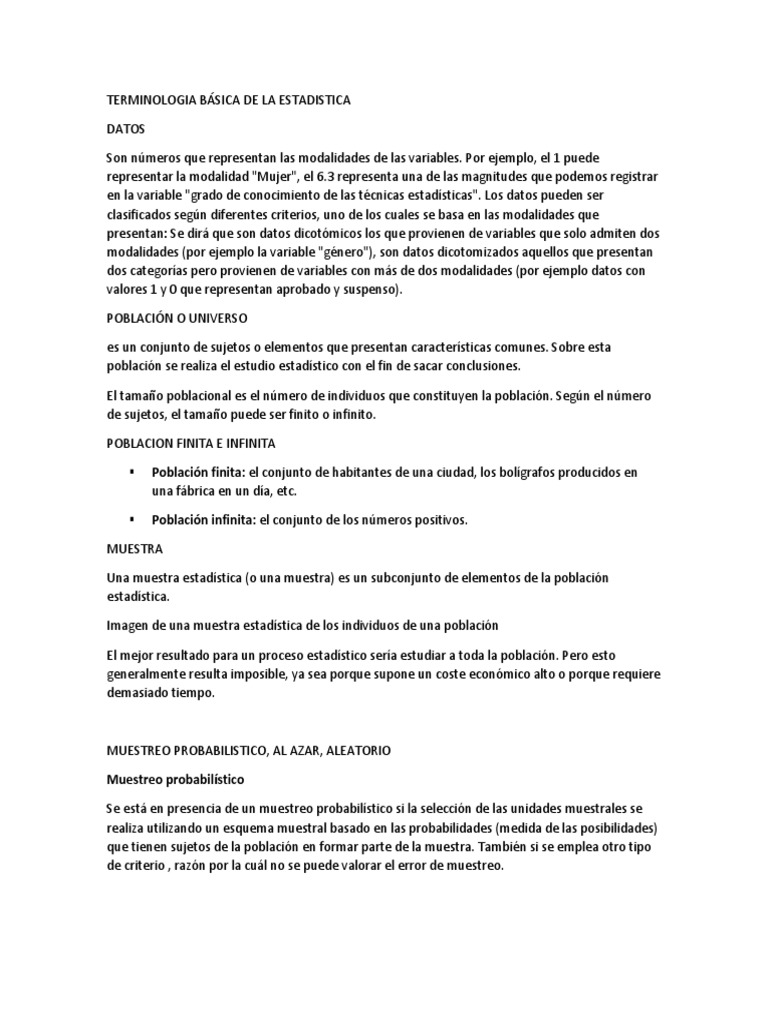 TERMINOLOGIA BÁSICA DE LA ESTADISTICA

DATOS

Son números que representan las modalidades de las variables. Por ejemplo, el 1 puede representar la modalidad "Mujer", el 6.3 representa una de las magnitudes que podemos registrar en la variable "grado de conocimiento de las técnicas estadísticas". Los datos pueden ser clasificados según diferentes criterios, uno de los cuales se basa en las modalidades que presentan: Se dirá que son datos dicotómicos los que provienen de variables que solo admiten dos modalidades (por ejemplo la variable "género"), son datos dicotomizados aquellos que presentan dos categorías pero provienen de variables con más de dos modalidades (por ejemplo datos con valores 1 y 0 que representan aprobado y suspenso).

POBLACIÓN O UNIVERSO

es un conjunto de sujetos o elementos que presentan características comunes. Sobre esta población se realiza el estudio estadístico con el fin de sacar conclusiones.

El tamaño poblacional es el número de individuos que constituyen la población. Según el número de sujetos, el tamaño puede ser finito o infinito.

POBLACION FINITA E INFINITA

▪ Población finita: el conjunto de habitantes de una ciudad, los bolígrafos producidos en una fábrica en un día, etc.

▪ Población infinita: el conjunto de los números positivos.

MUESTRA

Una muestra estadística (o una muestra) es un subconjunto de elementos de la población estadística.

Imagen de una muestra estadística de los individuos de una población

El mejor resultado para un proceso estadístico sería estudiar a toda la población. Pero esto generalmente resulta imposible, ya sea porque supone un coste económico alto o porque requiere demasiado tiempo.

MUESTREO PROBABILISTICO, AL AZAR, ALEATORIO

Muestreo probabilístico

Se está en presencia de un muestreo probabilístico si la selección de las unidades muestrales se realiza utilizando un esquema muestral basado en las probabilidades (medida de las posibilidades) que tienen sujetos de la población en formar parte de la muestra. También si se emplea otro tipo de criterio , razón por la cuál no se puede valorar el error de muestreo.